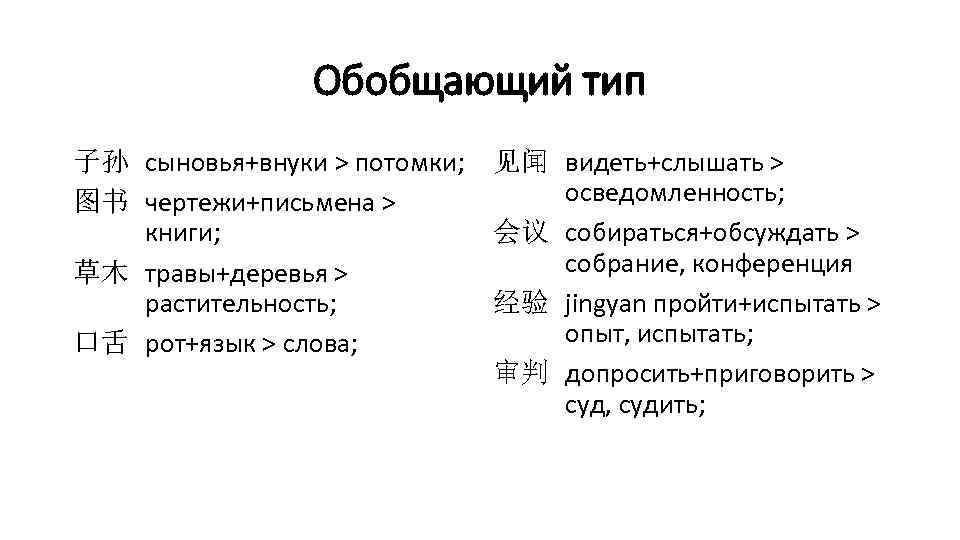 Обобщающий тип

子孙 сыновья+внуки > потомки;
图书 чертежи+письмена > книги;
草木 травы+деревья > растительность;
口舌 рот+язык > слова;

见闻 видеть+слышать > осведомленность;
会议 собираться+обсуждать > собрание, конференция
经验 jingyan пройти+испытать > опыт, испытать;
审判 допросить+приговорить > суд, судить;